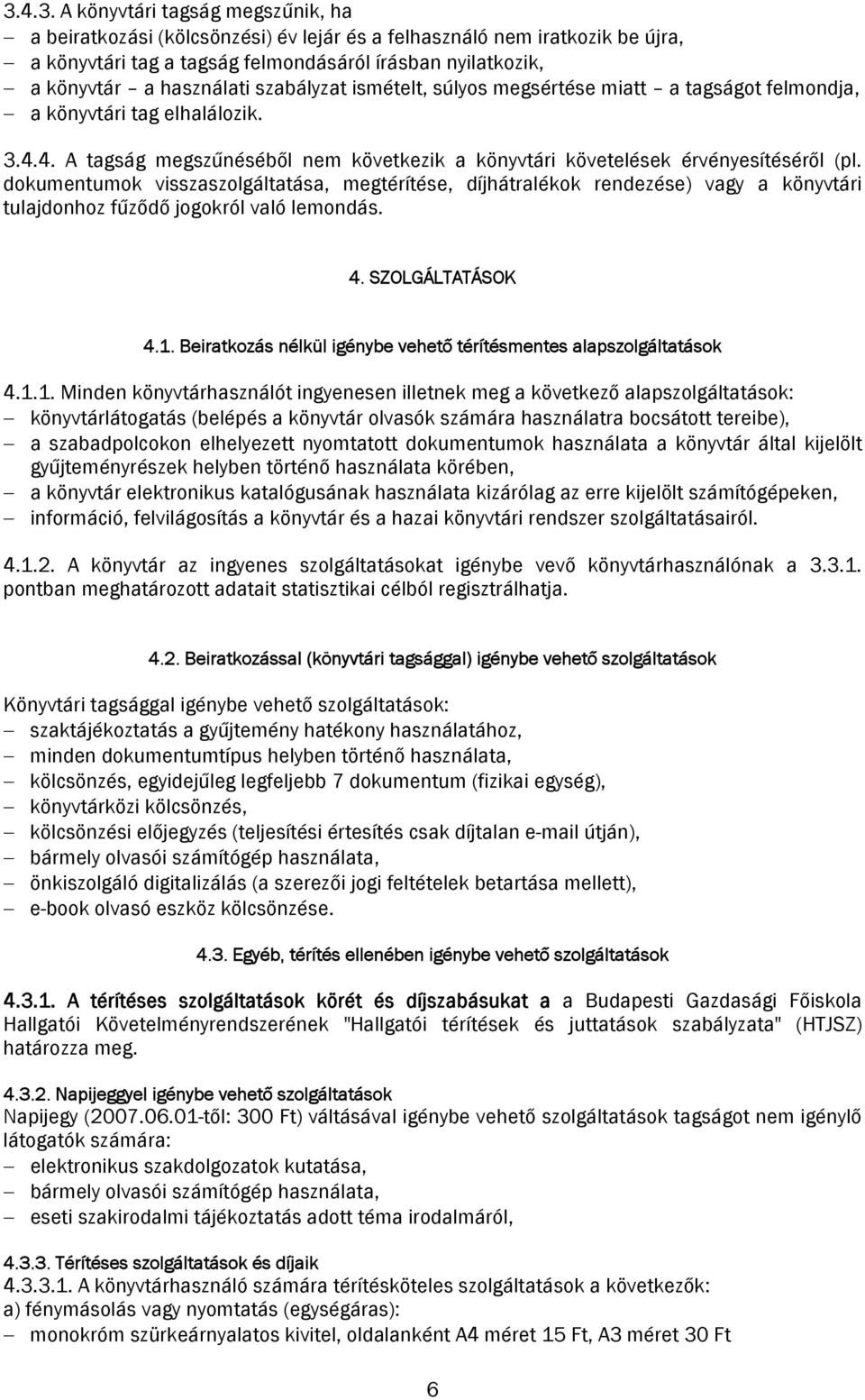 3.4.3. A könyvtári tagság megszűnik, ha
– a beiratkozási (kölcsönzési) év lejár és a felhasználó nem iratkozik be újra,
– a könyvtári tag a tagság felmondásáról írásban nyilatkozik,
– a könyvtár – a használati szabályzat ismételt, súlyos megsértése miatt – a tagságot felmondja,
– a könyvtári tag elhalálozik.

3.4.4. A tagság megszűnéséből nem következik a könyvtári követelések érvényesítéséről (pl. dokumentumok visszaszolgáltatása, megtérítése, díjhátralékok rendezése) vagy a könyvtári tulajdonhoz fűződő jogokról való lemondás.

4. SZOLGÁLTATÁSOK

4.1. Beiratkozás nélkül igénybe vehető térítésmentes alapszolgáltatások

4.1.1. Minden könyvtárhasználót ingyenesen illetnek meg a következő alapszolgáltatások:
– könyvtárlátogatás (belépés a könyvtár olvasók számára használatra bocsátott tereibe),
– a szabadpolcokon elhelyezett nyomtatott dokumentumok használata a könyvtár által kijelölt gyűjteményrészek helyben történő használata körében,
– a könyvtár elektronikus katalógusának használata kizárólag az erre kijelölt számítógépeken,
– információ, felvilágosítás a könyvtár és a hazai könyvtári rendszer szolgáltatásairól.

4.1.2. A könyvtár az ingyenes szolgáltatásokat igénybe vevő könyvtárhasználónak a 3.3.1. pontban meghatározott adatait statisztikai célból regisztrálhatja.

4.2. Beiratkozással (könyvtári tagsággal) igénybe vehető szolgáltatások

Könyvtári tagsággal igénybe vehető szolgáltatások:
– szaktájékoztatás a gyűjtemény hatékony használatához,
– minden dokumentumtípus helyben történő használata,
– kölcsönzés, egyidejűleg legfeljebb 7 dokumentum (fizikai egység),
– könyvtárközi kölcsönzés,
– kölcsönzési előjegyzés (teljesítési értesítés csak díjtalan e-mail útján),
– bármely olvasói számítógép használata,
– önkiszolgáló digitalizálás (a szerezői jogi feltételek betartása mellett),
– e-book olvasó eszköz kölcsönzése.

4.3. Egyéb, térítés ellenében igénybe vehető szolgáltatások

4.3.1. A térítéses szolgáltatások körét és díjszabásukat a a Budapesti Gazdasági Főiskola Hallgatói Követelményrendszerének "Hallgatói térítések és juttatások szabályzata" (HTJSZ) határozza meg.

4.3.2. Napijeggyel igénybe vehető szolgáltatások
Napijegy (2007.06.01-től: 300 Ft) váltásával igénybe vehető szolgáltatások tagságot nem igénylő látogatók számára:
– elektronikus szakdolgozatok kutatása,
– bármely olvasói számítógép használata,
– eseti szakirodalmi tájékoztatás adott téma irodalmáról,

4.3.3. Térítéses szolgáltatások és díjaik
4.3.3.1. A könyvtárhasználó számára térítésköteles szolgáltatások a következők:
a) fénymásolás vagy nyomtatás (egységáras):
– monokróm szürkeárnyalatos kivitel, oldalanként A4 méret 15 Ft, A3 méret 30 Ft

6